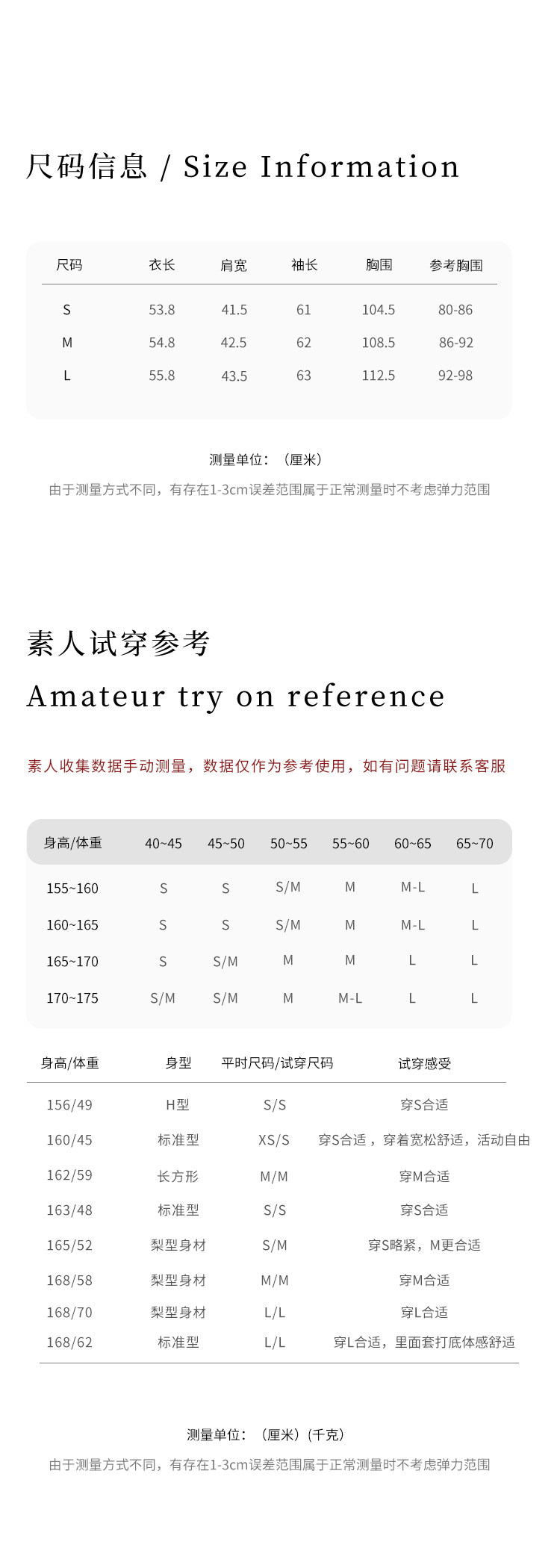 尺码信息 / Size Information

| 尺码 | 衣长 | 肩宽 | 袖长 | 胸围 | 参考胸围 |
|---|---|---|---|---|---|
| S | 53.8 | 41.5 | 61 | 104.5 | 80-86 |
| M | 54.8 | 42.5 | 62 | 108.5 | 86-92 |
| L | 55.8 | 43.5 | 63 | 112.5 | 92-98 |

测量单位：（厘米）

由于测量方式不同，有存在1-3cm误差范围属于正常测量时不考虑弹力范围

素人试穿参考

Amateur try on reference

素人收集数据手动测量，数据仅作为参考使用，如有问题请联系客服

| 身高/体重 | 40~45 | 45~50 | 50~55 | 55~60 | 60~65 | 65~70 |
|---|---|---|---|---|---|---|
| 155~160 | S | S | S/M | M | M-L | L |
| 160~165 | S | S | S/M | M | M-L | L |
| 165~170 | S | S/M | M | M | L | L |
| 170~175 | S/M | S/M | M | M-L | L | L |

| 身高/体重 | 身型 | 平时尺码/试穿尺码 | 试穿感受 |
|---|---|---|---|
| 156/49 | H型 | S/S | 穿S合适 |
| 160/45 | 标准型 | XS/S | 穿S合适，穿着宽松舒适，活动自由 |
| 162/59 | 长方形 | M/M | 穿M合适 |
| 163/48 | 标准型 | S/S | 穿S合适 |
| 165/52 | 梨型身材 | S/M | 穿S略紧，M更合适 |
| 168/58 | 梨型身材 | M/M | 穿M合适 |
| 168/70 | 梨型身材 | L/L | 穿L合适 |
| 168/62 | 标准型 | L/L | 穿L合适，里面套打底体感舒适 |

测量单位：（厘米）（千克）

由于测量方式不同，有存在1-3cm误差范围属于正常测量时不考虑弹力范围